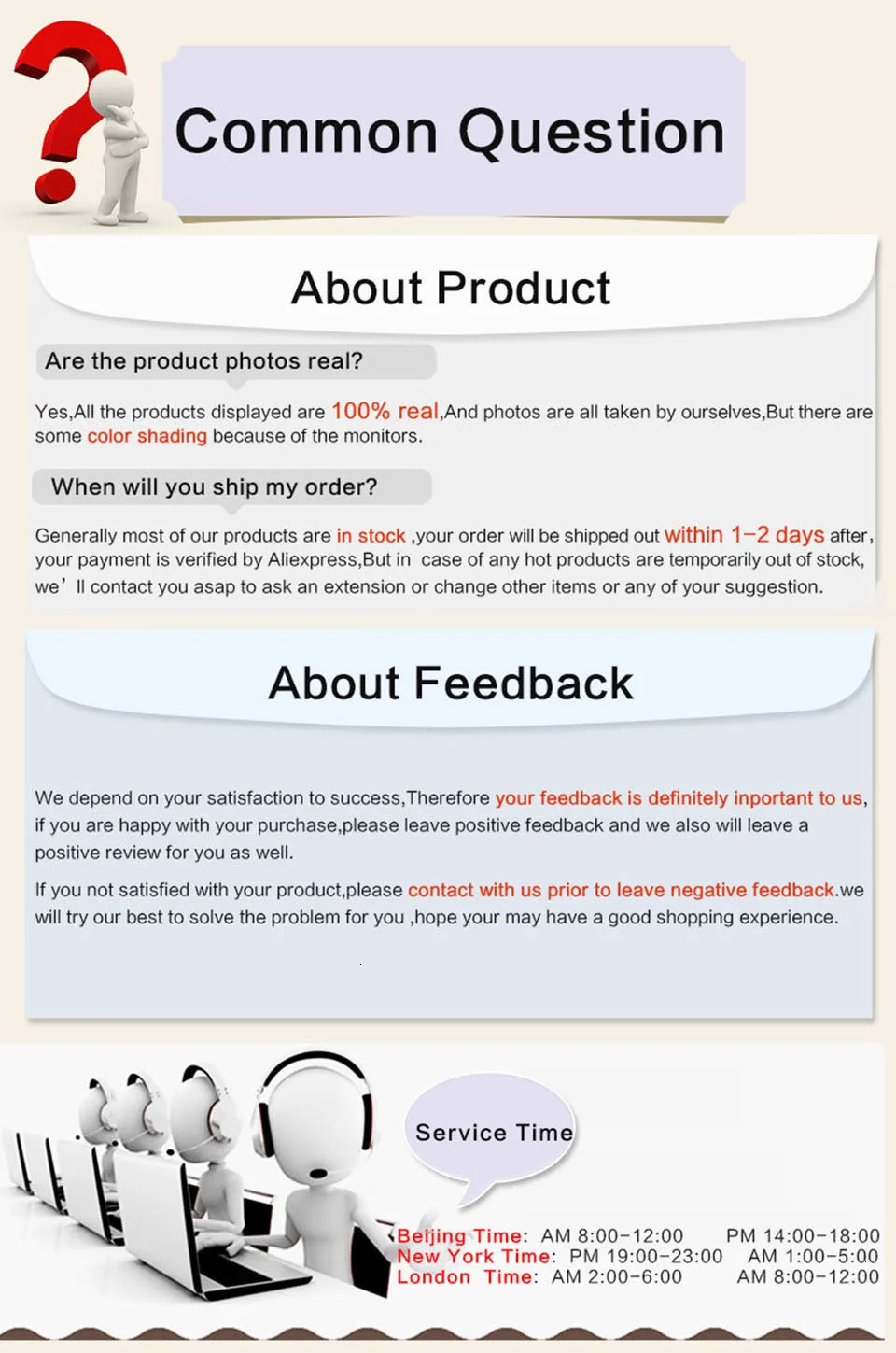 Common Question

About Product

Are the product photos real?

Yes,All the products displayed are 100% real,And photos are all taken by ourselves,But there are some color shading because of the monitors.

When will you ship my order?

Generally most of our products are in stock ,your order will be shipped out within 1-2 days after, your payment is verified by Aliexpress,But in case of any hot products are temporarily out of stock, we' ll contact you asap to ask an extension or change other items or any of your suggestion.

About Feedback

We depend on your satisfaction to success,Therefore your feedback is definitely inportant to us, if you are happy with your purchase,please leave positive feedback and we also will leave a positive review for you as well.

If you not satisfied with your product,please contact with us prior to leave negative feedback.we will try our best to solve the problem for you ,hope your may have a good shopping experience.

Service Time

Beijing Time: AM 8:00-12:00 PM 14:00-18:00
New York Time: PM 19:00-23:00 AM 1:00-5:00
London Time: AM 2:00-6:00 AM 8:00-12:00